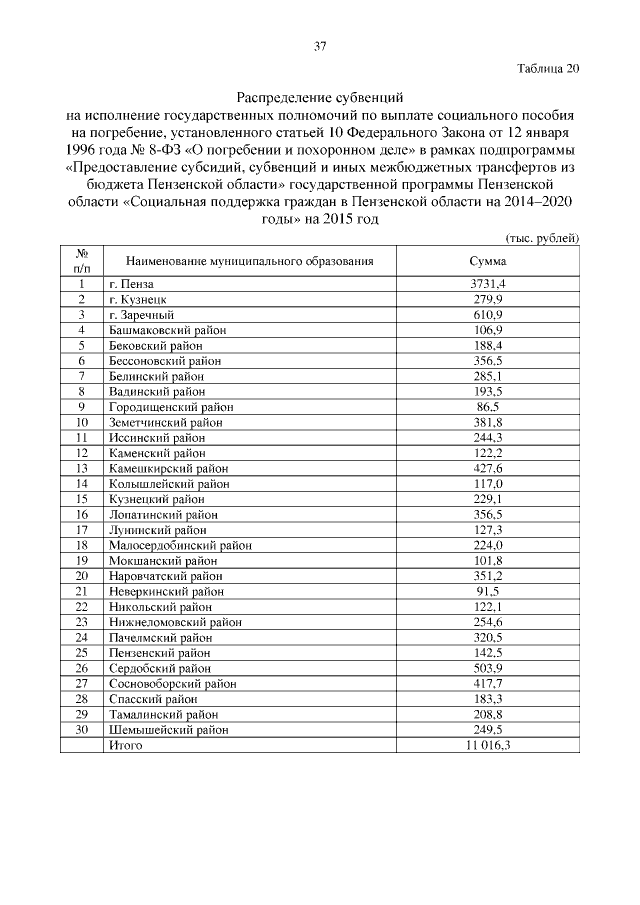 37

Таблица 20

Распределение субвенций
на исполнение государственных полномочий по выплате социального пособия на погребение, установленного статьей 10 Федерального Закона от 12 января 1996 года № 8-ФЗ «О погребении и похоронном деле» в рамках подпрограммы «Предоставление субсидий, субвенций и иных межбюджетных трансфертов из бюджета Пензенской области» государственной программы Пензенской области «Социальная поддержка граждан в Пензенской области на 2014–2020 годы» на 2015 год

(тыс. рублей)

| № п/п | Наименование муниципального образования | Сумма |
|---|---|---|
| 1 | г. Пенза | 3731,4 |
| 2 | г. Кузнецк | 279,9 |
| 3 | г. Заречный | 610,9 |
| 4 | Башмаковский район | 106,9 |
| 5 | Бековский район | 188,4 |
| 6 | Бессоновский район | 356,5 |
| 7 | Белинский район | 285,1 |
| 8 | Вадинский район | 193,5 |
| 9 | Городищенский район | 86,5 |
| 10 | Земетчинский район | 381,8 |
| 11 | Иссинский район | 244,3 |
| 12 | Каменский район | 122,2 |
| 13 | Камешкирский район | 427,6 |
| 14 | Колышлейский район | 117,0 |
| 15 | Кузнецкий район | 229,1 |
| 16 | Лопатинский район | 356,5 |
| 17 | Лунинский район | 127,3 |
| 18 | Малосердобинский район | 224,0 |
| 19 | Мокшанский район | 101,8 |
| 20 | Наровчатский район | 351,2 |
| 21 | Неверкинский район | 91,5 |
| 22 | Никольский район | 122,1 |
| 23 | Нижнеломовский район | 254,6 |
| 24 | Пачелмский район | 320,5 |
| 25 | Пензенский район | 142,5 |
| 26 | Сердобский район | 503,9 |
| 27 | Сосновоборский район | 417,7 |
| 28 | Спасский район | 183,3 |
| 29 | Тамалинский район | 208,8 |
| 30 | Шемышейский район | 249,5 |
| | Итого | 11 016,3 |